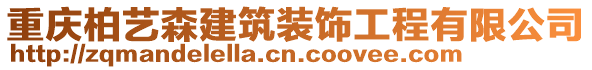 重庆柏艺森建筑装饰工程有限公司
http://zqmandelella.cn.coovee.com